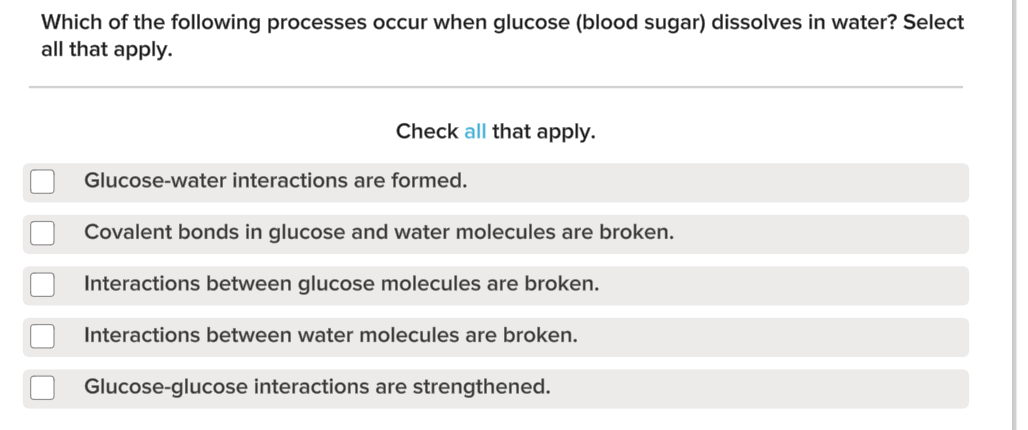 Which of the following processes occur when glucose (blood sugar) dissolves in water? Select all that apply.

Check all that apply.

Glucose-water interactions are formed.

Covalent bonds in glucose and water molecules are broken.

Interactions between glucose molecules are broken.

Interactions between water molecules are broken.

Glucose-glucose interactions are strengthened.